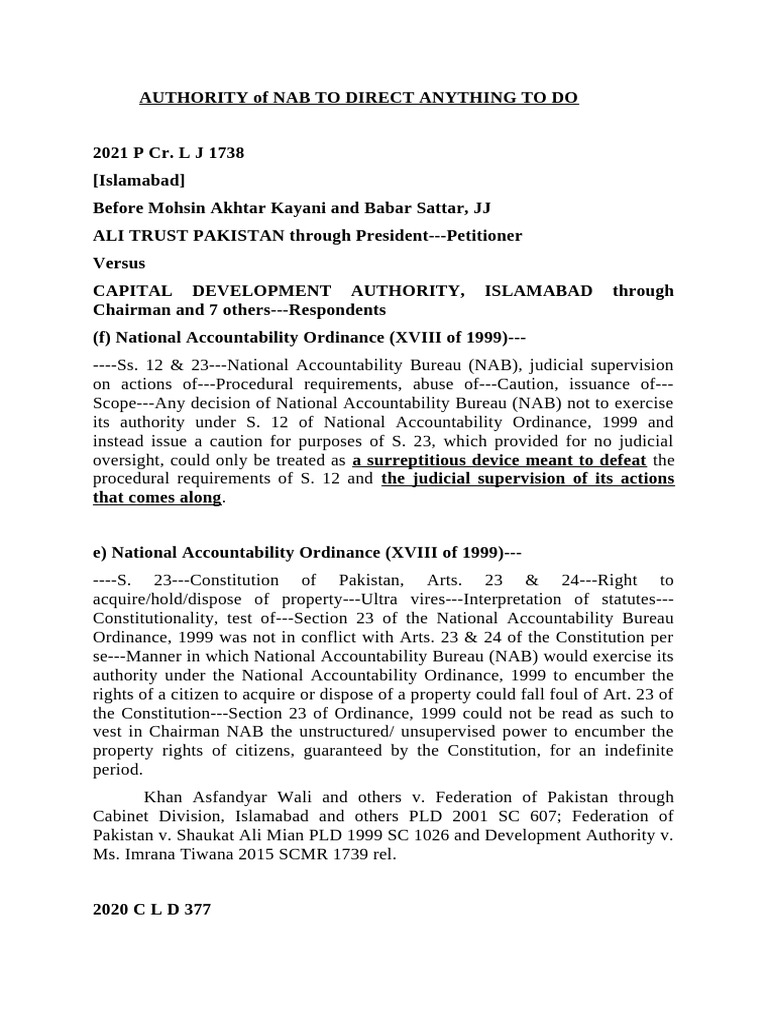 AUTHORITY of NAB TO DIRECT ANYTHING TO DO

2021 P Cr. L J 1738

[Islamabad]

Before Mohsin Akhtar Kayani and Babar Sattar, JJ

ALI TRUST PAKISTAN through President---Petitioner

Versus

CAPITAL DEVELOPMENT AUTHORITY, ISLAMABAD through Chairman and 7 others---Respondents

(f) National Accountability Ordinance (XVIII of 1999)---

----Ss. 12 & 23---National Accountability Bureau (NAB), judicial supervision on actions of---Procedural requirements, abuse of---Caution, issuance of---Scope---Any decision of National Accountability Bureau (NAB) not to exercise its authority under S. 12 of National Accountability Ordinance, 1999 and instead issue a caution for purposes of S. 23, which provided for no judicial oversight, could only be treated as a surreptitious device meant to defeat the procedural requirements of S. 12 and the judicial supervision of its actions that comes along.

e) National Accountability Ordinance (XVIII of 1999)---

----S. 23---Constitution of Pakistan, Arts. 23 & 24---Right to acquire/hold/dispose of property---Ultra vires---Interpretation of statutes---Constitutionality, test of---Section 23 of the National Accountability Bureau Ordinance, 1999 was not in conflict with Arts. 23 & 24 of the Constitution per se---Manner in which National Accountability Bureau (NAB) would exercise its authority under the National Accountability Ordinance, 1999 to encumber the rights of a citizen to acquire or dispose of a property could fall foul of Art. 23 of the Constitution---Section 23 of Ordinance, 1999 could not be read as such to vest in Chairman NAB the unstructured/ unsupervised power to encumber the property rights of citizens, guaranteed by the Constitution, for an indefinite period.

Khan Asfandyar Wali and others v. Federation of Pakistan through Cabinet Division, Islamabad and others PLD 2001 SC 607; Federation of Pakistan v. Shaukat Ali Mian PLD 1999 SC 1026 and Development Authority v. Ms. Imrana Tiwana 2015 SCMR 1739 rel.

2020 C L D 377